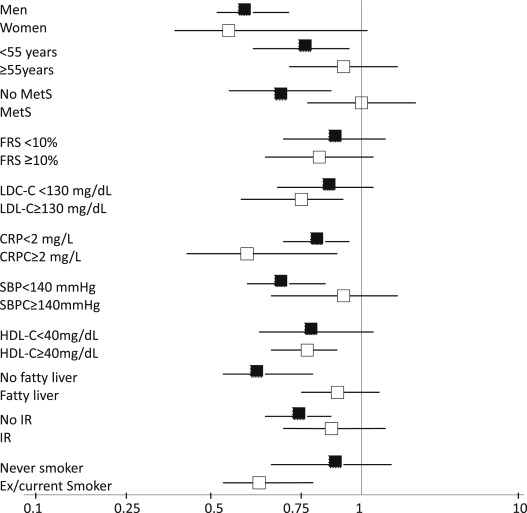 Men
Women
<55 years
≥55years
No MetS
MetS
FRS <10%
FRS ≥10%
LDC-C <130 mg/dL
LDL-C≥130 mg/dL
CRP<2 mg/L
CRPC≥2 mg/L
SBP<140 mmHg
SBPC≥140mmHg
HDL-C<40mg/dL
HDL-C≥40mg/dL
No fatty liver
Fatty liver
No IR
IR
Never smoker
Ex/current Smoker

0.1 0.25 0.5 0.75 1 10